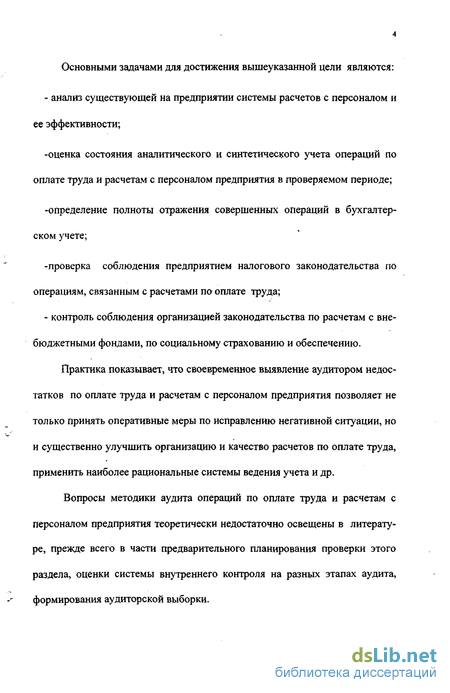 4

Основными задачами для достижения вышеуказанной цели являются:

- анализ существующей на предприятии системы расчетов с персоналом и ее эффективности;

-оценка состояния аналитического и синтетического учета операций по оплате труда и расчетам с персоналом предприятия в проверяемом периоде;

-определение полноты отражения совершенных операций в бухгалтерском учете;

-проверка соблюдения предприятием налогового законодательства по операциям, связанным с расчетами по оплате труда;

- контроль соблюдения организацией законодательства по расчетам с внебюджетными фондами, по социальному страхованию и обеспечению.

Практика показывает, что своевременное выявление аудитором недостатков по оплате труда и расчетам с персоналом предприятия позволяет не только принять оперативные меры по исправлению негативной ситуации, но и существенно улучшить организацию и качество расчетов по оплате труда, применить наиболее рациональные системы ведения учета и др.

Вопросы методики аудита операций по оплате труда и расчетам с персоналом предприятия теоретически недостаточно освещены в литературе, прежде всего в части предварительного планирования проверки этого раздела, оценки системы внутреннего контроля на разных этапах аудита, формирования аудиторской выборки.

dsLib.net
библиотека диссертаций